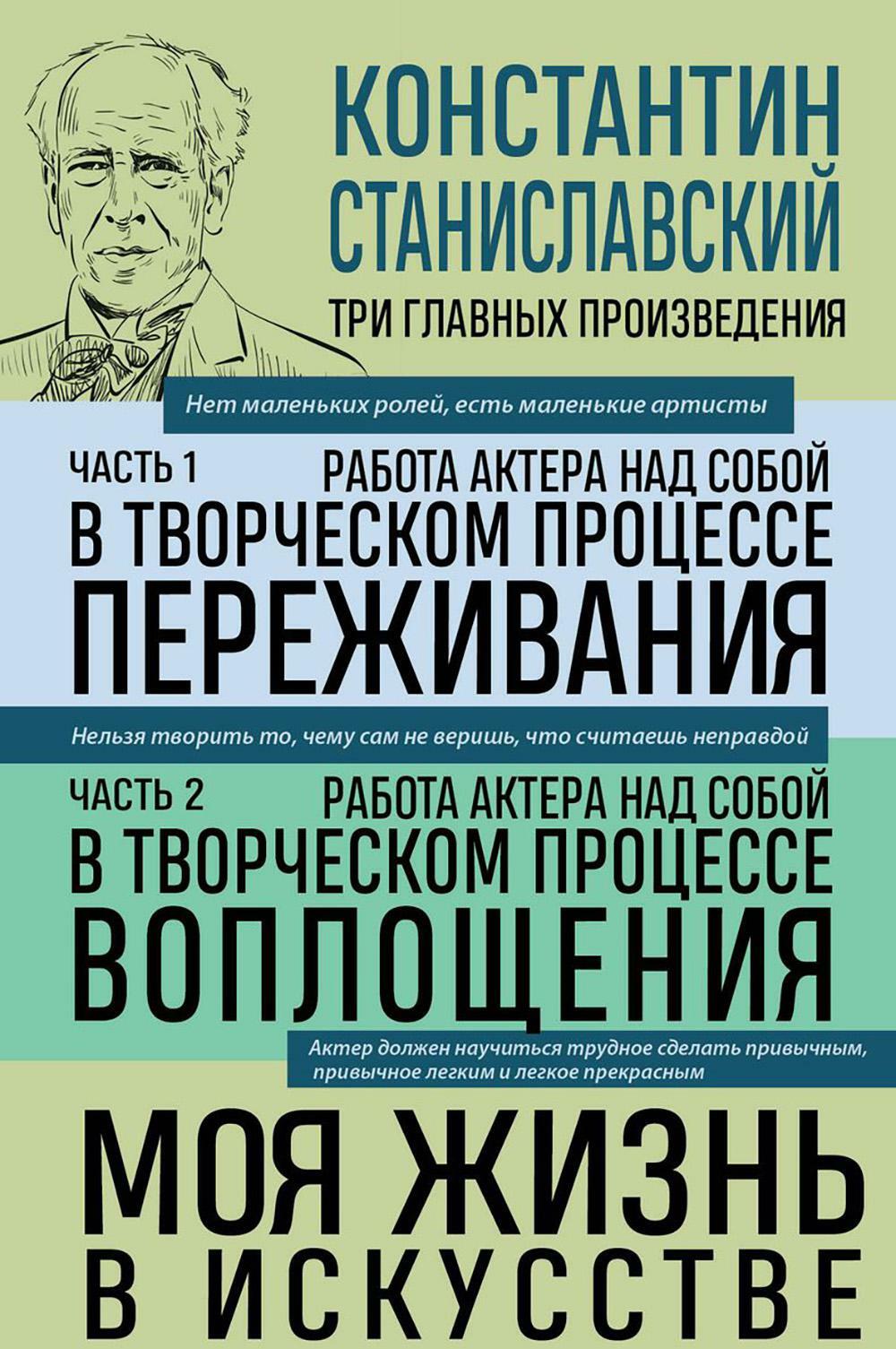 КОНСТАНТИН СТАНИСЛАВСКИЙ

ТРИ ГЛАВНЫХ ПРОИЗВЕДЕНИЯ

Нет маленьких ролей, есть маленькие артисты

ЧАСТЬ 1

РАБОТА АКТЕРА НАД СОБОЙ В ТВОРЧЕСКОМ ПРОЦЕССЕ ПЕРЕЖИВАНИЯ

Нельзя творить то, чему сам не веришь, что считаешь неправдой

ЧАСТЬ 2

РАБОТА АКТЕРА НАД СОБОЙ В ТВОРЧЕСКОМ ПРОЦЕССЕ ВОПЛОЩЕНИЯ

Актер должен научиться трудное сделать привычным, привычное легким и легкое прекрасным

МОЯ ЖИЗНЬ В ИСКУССТВЕ